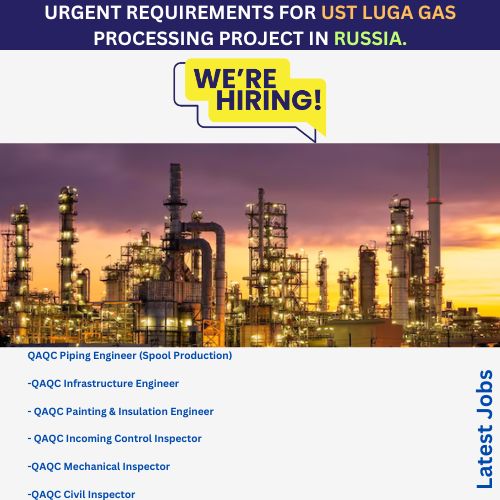 URGENT REQUIREMENTS FOR UST LUGA GAS PROCESSING PROJECT IN RUSSIA.

WE'RE HIRING!

QAQC Piping Engineer (Spool Production)

-QAQC Infrastructure Engineer

- QAQC Painting & Insulation Engineer

- QAQC Incoming Control Inspector

-QAQC Mechanical Inspector

-QAQC Civil Inspector

Latest Jobs